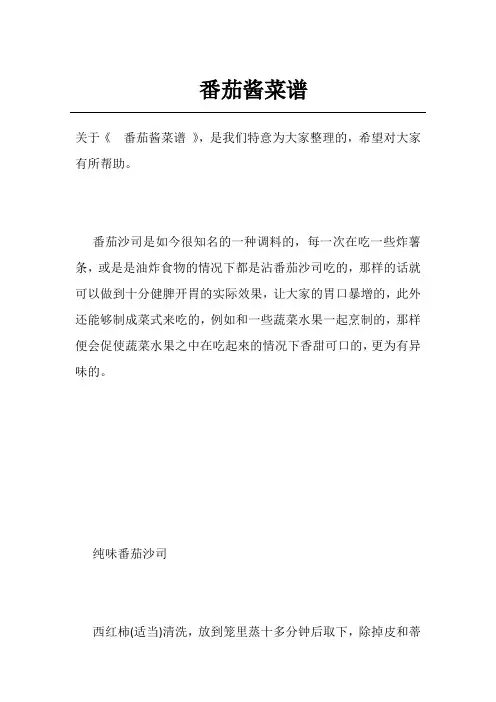 番茄酱菜谱

关于《　番茄酱菜谱　》，是我们特意为大家整理的，希望对大家有所帮助。

番茄沙司是如今很知名的一种调料的，每一次在吃一些炸薯条，或是是油炸食物的情况下都是沾番茄沙司吃的，那样的话就可以做到十分健脾开胃的实际效果，让大家的胃口暴增的，此外还能够制成菜式来吃的，例如和一些蔬菜水果一起烹制的，那样便会促使蔬菜水果之中在吃起来的情况下香甜可口的，更为有异味的。

纯味番茄沙司

西红柿(适当)清洗，放到笼里蒸十多分钟后取下，除掉皮和蒂